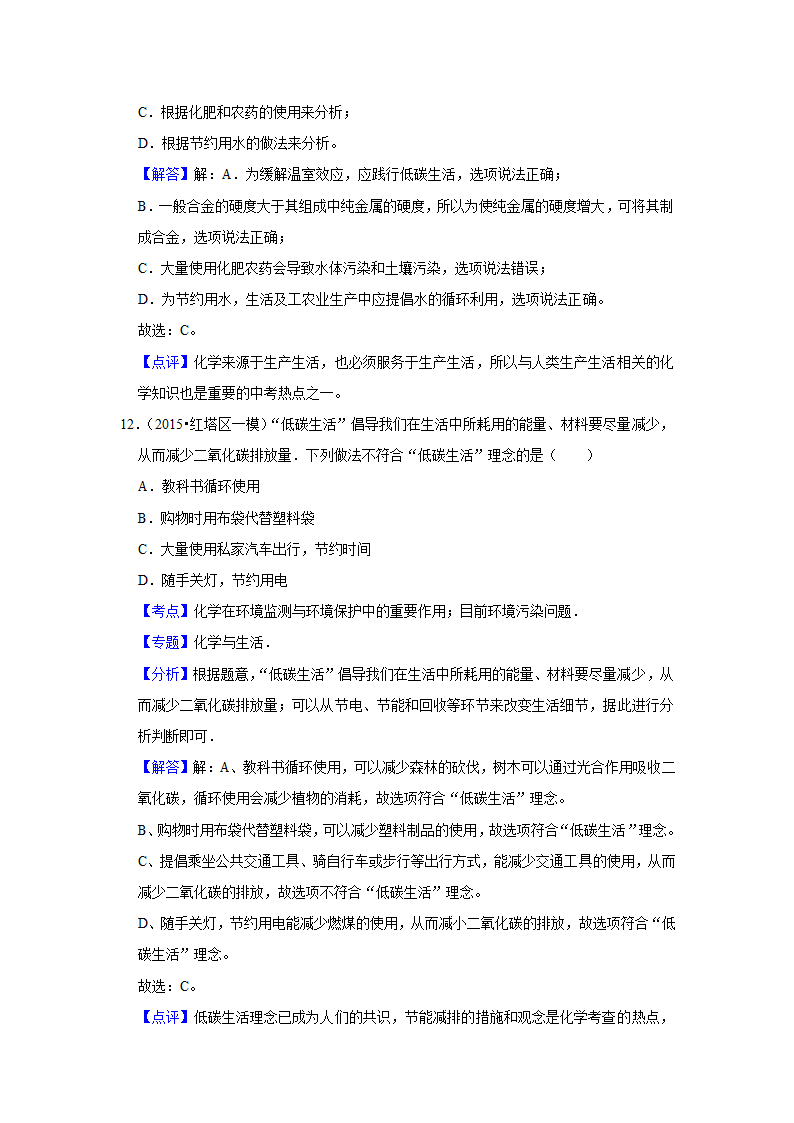 C．根据化肥和农药的使用来分析；

D．根据节约用水的做法来分析。

【解答】解：A．为缓解温室效应，应践行低碳生活，选项说法正确；

B．一般合金的硬度大于其组成中纯金属的硬度，所以为使纯金属的硬度增大，可将其制成合金，选项说法正确；

C．大量使用化肥农药会导致水体污染和土壤污染，选项说法错误；

D．为节约用水，生活及工农业生产中应提倡水的循环利用，选项说法正确。

故选：C。

【点评】化学来源于生产生活，也必须服务于生产生活，所以与人类生产生活相关的化学知识也是重要的中考热点之一。

12．（2015•红塔区一模）“低碳生活”倡导我们在生活中所耗用的能量、材料要尽量减少，从而减少二氧化碳排放量．下列做法不符合“低碳生活”理念的是（　　）

A．教科书循环使用

B．购物时用布袋代替塑料袋

C．大量使用私家汽车出行，节约时间

D．随手关灯，节约用电

【考点】化学在环境监测与环境保护中的重要作用；目前环境污染问题．

【专题】化学与生活．

【分析】根据题意，“低碳生活”倡导我们在生活中所耗用的能量、材料要尽量减少，从而减少二氧化碳排放量；可以从节电、节能和回收等环节来改变生活细节，据此进行分析判断即可．

【解答】解：A、教科书循环使用，可以减少森林的砍伐，树木可以通过光合作用吸收二氧化碳，循环使用会减少植物的消耗，故选项符合“低碳生活”理念。

B、购物时用布袋代替塑料袋，可以减少塑料制品的使用，故选项符合“低碳生活”理念。

C、提倡乘坐公共交通工具、骑自行车或步行等出行方式，能减少交通工具的使用，从而减少二氧化碳的排放，故选项不符合“低碳生活”理念。

D、随手关灯，节约用电能减少燃煤的使用，从而减小二氧化碳的排放，故选项符合“低碳生活”理念。

故选：C。

【点评】低碳生活理念已成为人们的共识，节能减排的措施和观念是化学考查的热点，